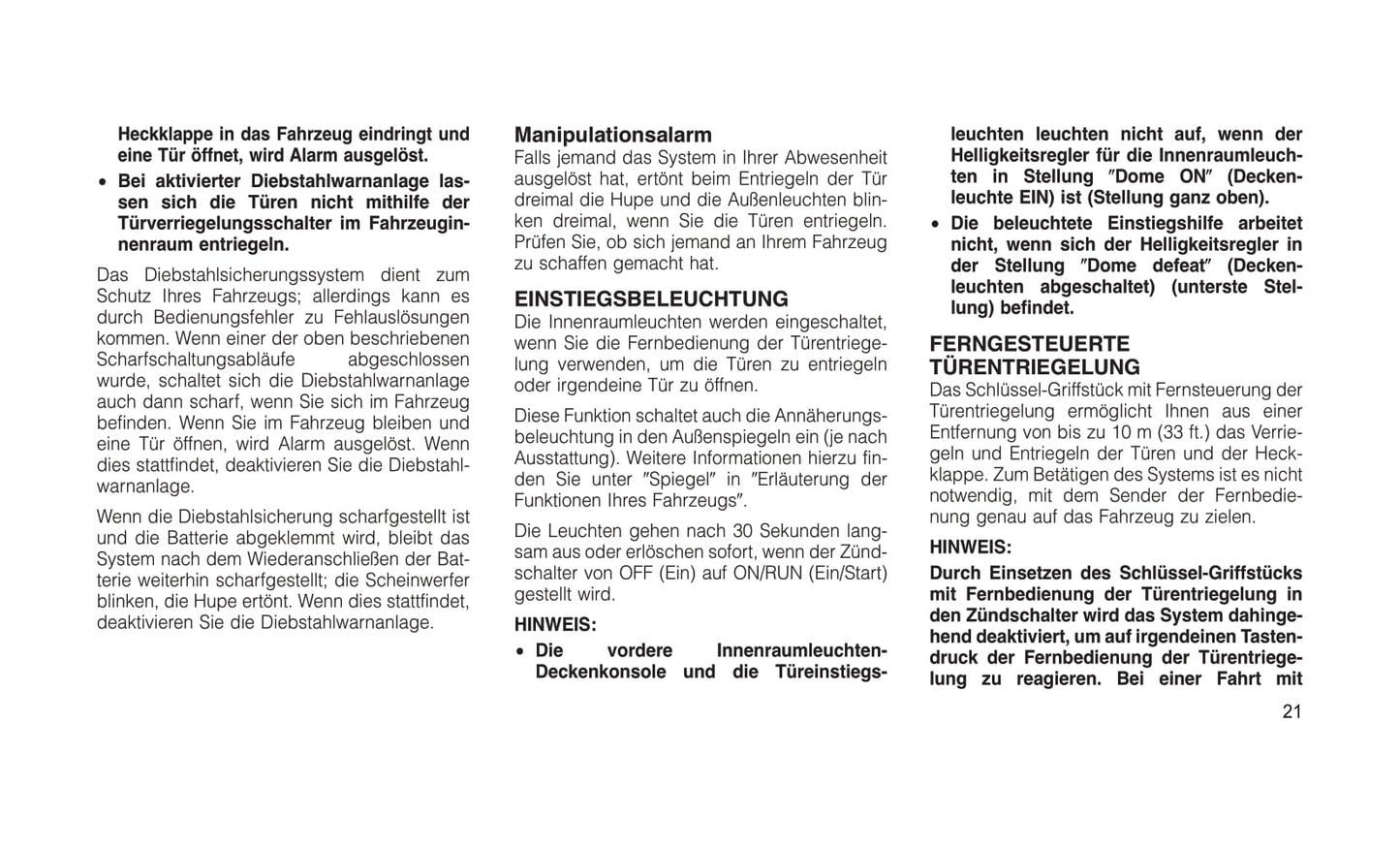 Heckklappe in das Fahrzeug eindringt und eine Tür öffnet, wird Alarm ausgelöst.

• Bei aktivierter Diebstahlwarnanlage lassen sich die Türen nicht mithilfe der Türverriegelungsschalter im Fahrzeuginnenraum entriegeln.

Das Diebstahlsicherungssystem dient zum Schutz Ihres Fahrzeugs; allerdings kann es durch Bedienungsfehler zu Fehlauslösungen kommen. Wenn einer der oben beschriebenen Scharfschaltungsabläufe abgeschlossen wurde, schaltet sich die Diebstahlwarnanlage auch dann scharf, wenn Sie sich im Fahrzeug befinden. Wenn Sie im Fahrzeug bleiben und eine Tür öffnen, wird Alarm ausgelöst. Wenn dies stattfindet, deaktivieren Sie die Diebstahlwarnanlage.

Wenn die Diebstahlsicherung scharfgestellt ist und die Batterie abgeklemmt wird, bleibt das System nach dem Wiederanschließen der Batterie weiterhin scharfgestellt; die Scheinwerfer blinken, die Hupe ertönt. Wenn dies stattfindet, deaktivieren Sie die Diebstahlwarnanlage.

Manipulationsalarm
Falls jemand das System in Ihrer Abwesenheit ausgelöst hat, ertönt beim Entriegeln der Tür dreimal die Hupe und die Außenleuchten blinken dreimal, wenn Sie die Türen entriegeln. Prüfen Sie, ob sich jemand an Ihrem Fahrzeug zu schaffen gemacht hat.

EINSTIEGSBELEUCHTUNG
Die Innenraumleuchten werden eingeschaltet, wenn Sie die Fernbedienung der Türentriegelung verwenden, um die Türen zu entriegeln oder irgendeine Tür zu öffnen.

Diese Funktion schaltet auch die Annäherungsbeleuchtung in den Außenspiegeln ein (je nach Ausstattung). Weitere Informationen hierzu finden Sie unter ″Spiegel″ in ″Erläuterung der Funktionen Ihres Fahrzeugs″.

Die Leuchten gehen nach 30 Sekunden langsam aus oder erlöschen sofort, wenn der Zündschalter von OFF (Ein) auf ON/RUN (Ein/Start) gestellt wird.

HINWEIS:

• Die vordere Innenraumleuchten-Deckenkonsole und die Türeinstiegsleuchten leuchten nicht auf, wenn der Helligkeitsregler für die Innenraumleuchten in Stellung ″Dome ON″ (Deckenleuchte EIN) ist (Stellung ganz oben).

• Die beleuchtete Einstiegshilfe arbeitet nicht, wenn sich der Helligkeitsregler in der Stellung ″Dome defeat″ (Deckenleuchten abgeschaltet) (unterste Stellung) befindet.

FERNGESTEUERTE TÜRENTRIEGELUNG
Das Schlüssel-Griffstück mit Fernsteuerung der Türentriegelung ermöglicht Ihnen aus einer Entfernung von bis zu 10 m (33 ft.) das Verriegeln und Entriegeln der Türen und der Heckklappe. Zum Betätigen des Systems ist es nicht notwendig, mit dem Sender der Fernbedienung genau auf das Fahrzeug zu zielen.

HINWEIS:

Durch Einsetzen des Schlüssel-Griffstücks mit Fernbedienung der Türentriegelung in den Zündschalter wird das System dahingehend deaktiviert, um auf irgendeinen Tastendruck der Fernbedienung der Türentriegelung zu reagieren. Bei einer Fahrt mit

21